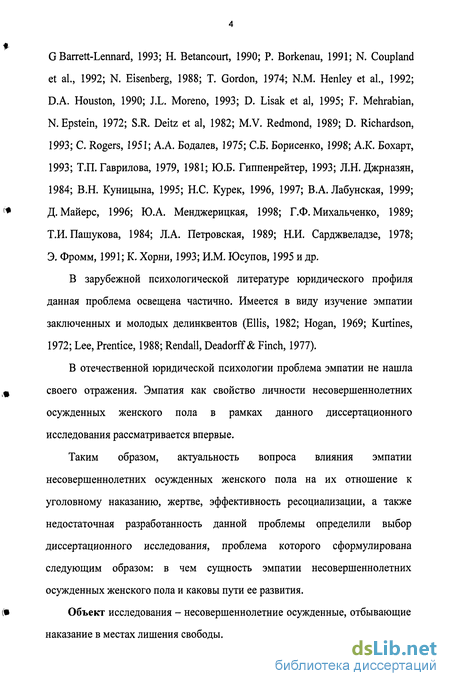 4

G Barrett-Lennard, 1993; H. Betancourt, 1990; P. Borkenau, 1991; N. Coupland et al., 1992; N. Eisenberg, 1988; T. Gordon, 1974; N.M. Henley et al., 1992; D.A. Houston, 1990; J.L. Moreno, 1993; D. Lisak et al, 1995; F. Mehrabian, N. Epstein, 1972; S.R. Deitz et al, 1982; M.V. Redmond, 1989; D. Richardson, 1993; C. Rogers, 1951; А.А. Бодалев, 1975; С.Б. Борисенко, 1998; А.К. Бохарт, 1993; Т.П. Гаврилова, 1979, 1981; Ю.Б. Гиппенрейтер, 1993; Л.Н. Джрназян, 1984; В.Н. Куницына, 1995; Н.С. Курек, 1996, 1997; В.А. Лабунская, 1999; Д. Майерс, 1996; Ю.А. Менджерицкая, 1998; Г.Ф. Михальченко, 1989; Т.И. Пашукова, 1984; Л.А. Петровская, 1989; Н.И. Сарджвеладзе, 1978; Э. Фромм, 1991; К. Хорни, 1993; И.М. Юсупов, 1995 и др.

В зарубежной психологической литературе юридического профиля данная проблема освещена частично. Имеется в виду изучение эмпатии заключенных и молодых делинквентов (Ellis, 1982; Hogan, 1969; Kurtines, 1972; Lee, Prentice, 1988; Rendall, Deadorff & Finch, 1977).

В отечественной юридической психологии проблема эмпатии не нашла своего отражения. Эмпатия как свойство личности несовершеннолетних осужденных женского пола в рамках данного диссертационного исследования рассматривается впервые.

Таким образом, актуальность вопроса влияния эмпатии несовершеннолетних осужденных женского пола на их отношение к уголовному наказанию, жертве, эффективность ресоциализации, а также недостаточная разработанность данной проблемы определили выбор диссертационного исследования, проблема которого сформулирована следующим образом: в чем сущность эмпатии несовершеннолетних осужденных женского пола и каковы пути ее развития.

Объект исследования – несовершеннолетние осужденные, отбывающие наказание в местах лишения свободы.

dsLib.net
библиотека диссертаций